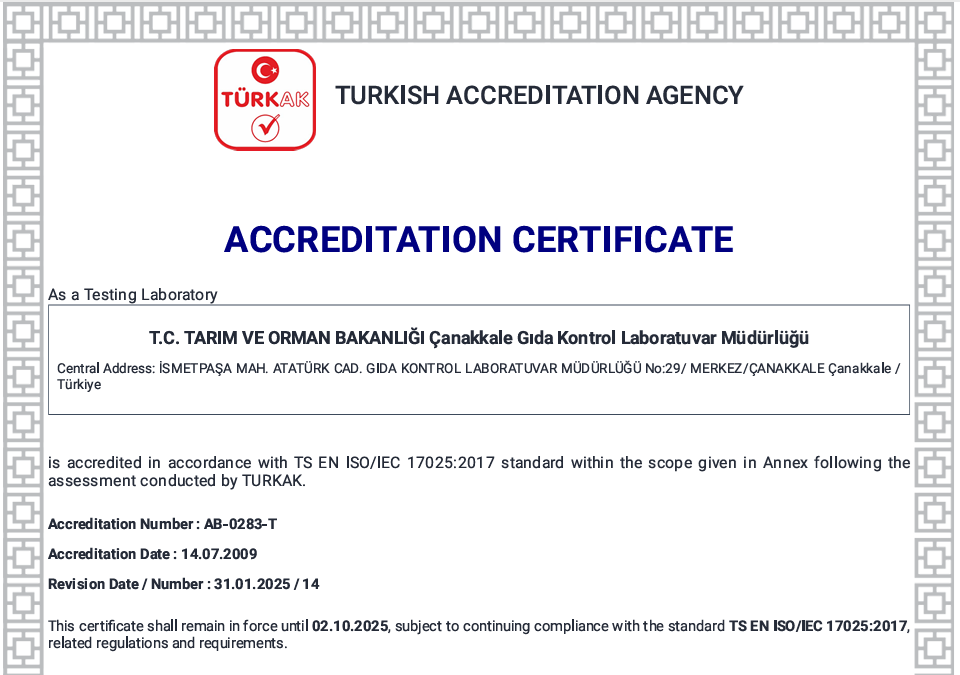 TÜRKAK

TURKISH ACCREDITATION AGENCY

ACCREDITATION CERTIFICATE

As a Testing Laboratory

T.C. TARIM VE ORMAN BAKANLIĞI Çanakkale Gıda Kontrol Laboratuvar Müdürlüğü

Central Address: İSMETPAŞA MAH. ATATÜRK CAD. GIDA KONTROL LABORATUVAR MÜDÜRLÜĞÜ No:29/ MERKEZ/ÇANAKKALE Çanakkale / Türkiye

is accredited in accordance with TS EN ISO/IEC 17025:2017 standard within the scope given in Annex following the assessment conducted by TURKAK.

Accreditation Number : AB-0283-T

Accreditation Date : 14.07.2009

Revision Date / Number : 31.01.2025 / 14

This certificate shall remain in force until 02.10.2025, subject to continuing compliance with the standard TS EN ISO/IEC 17025:2017, related regulations and requirements.